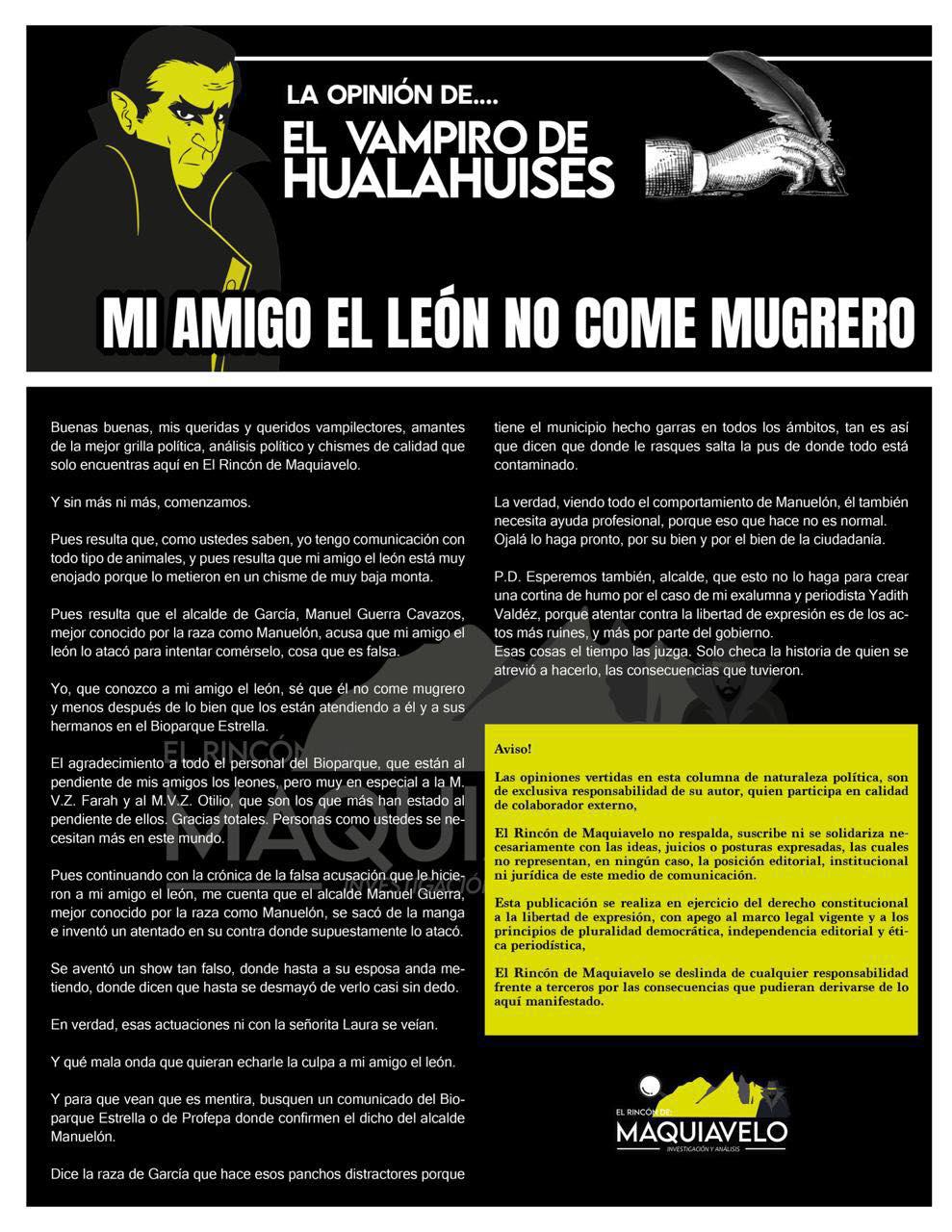 LA OPINIÓN DE....
EL VAMPIRO DE HUALAHUISES

MI AMIGO EL LEÓN NO COME MUGRERO

Buenas buenas, mis queridas y queridos vampilectores, amantes de la mejor grilla política, análisis político y chismes de calidad que solo encuentras aquí en El Rincón de Maquiavelo.

Y sin más ni más, comenzamos.

Pues resulta que, como ustedes saben, yo tengo comunicación con todo tipo de animales, y pues resulta que mi amigo el león está muy enojado porque lo metieron en un chisme de muy baja monta.

Pues resulta que el alcalde de García, Manuel Guerra Cavazos, mejor conocido por la raza como Manuelón, acusa que mi amigo el león lo atacó para intentar comérselo, cosa que es falsa.

Yo, que conozco a mi amigo el león, sé que él no come mugrero y menos después de lo bien que los están atendiendo a él y a sus hermanos en el Bioparque Estrella.

El agradecimiento a todo el personal del Bioparque, que están al pendiente de mis amigos los leones, pero muy en especial a la M. V.Z. Farah y al M.V.Z. Otilio, que son los que más han estado al pendiente de ellos. Gracias totales. Personas como ustedes se necesitan más en este mundo.

Pues continuando con la crónica de la falsa acusación que le hicieron a mi amigo el león, me cuenta que el alcalde Manuel Guerra, mejor conocido por la raza como Manuelón, se sacó de la manga e inventó un atentado en su contra donde supuestamente lo atacó.

Se aventó un show tan falso, donde hasta a su esposa anda metiendo, donde dicen que hasta se desmayó de verlo casi sin dedo.

En verdad, esas actuaciones ni con la señorita Laura se veían.

Y qué mala onda que quieran echarle la culpa a mi amigo el león.

Y para que vean que es mentira, busquen un comunicado del Bioparque Estrella o de Profepa donde confirmen el dicho del alcalde Manuelón.

Dice la raza de García que hace esos panchos distractores porque tiene el municipio hecho garras en todos los ámbitos, tan es así que dicen que donde le rasques salta la pus de donde todo está contaminado.

La verdad, viendo todo el comportamiento de Manuelón, él también necesita ayuda profesional, porque eso que hace no es normal. Ojalá lo haga pronto, por su bien y por el bien de la ciudadanía.

P.D. Esperemos también, alcalde, que esto no lo haga para crear una cortina de humo por el caso de mi exalumna y periodista Yadith Valdéz, porque atentar contra la libertad de expresión es de los actos más ruines, y más por parte del gobierno.
Esas cosas el tiempo las juzga. Solo checa la historia de quien se atrevió a hacerlo, las consecuencias que tuvieron.

Aviso!

Las opiniones vertidas en esta columna de naturaleza política, son de exclusiva responsabilidad de su autor, quien participa en calidad de colaborador externo,

El Rincón de Maquiavelo no respalda, suscribe ni se solidariza necesariamente con las ideas, juicios o posturas expresadas, las cuales no representan, en ningún caso, la posición editorial, institucional ni jurídica de este medio de comunicación.

Esta publicación se realiza en ejercicio del derecho constitucional a la libertad de expresión, con apego al marco legal vigente y a los principios de pluralidad democrática, independencia editorial y ética periodística,

El Rincón de Maquiavelo se deslinda de cualquier responsabilidad frente a terceros por las consecuencias que pudieran derivarse de lo aquí manifestado.

EL RINCÓN DE:
MAQUIAVELO
INVESTIGACIÓN Y ANÁLISIS